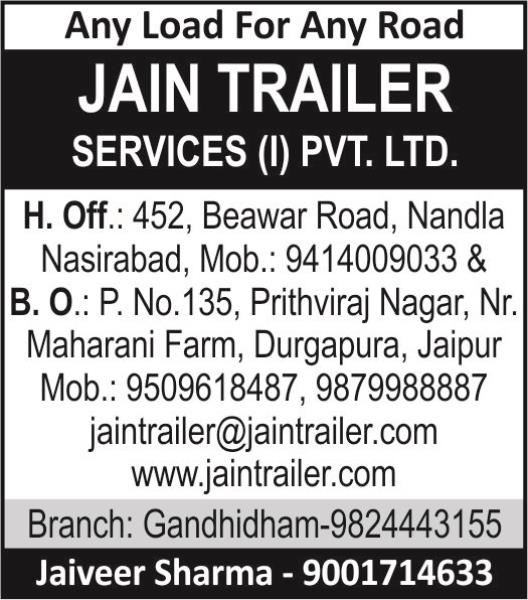 Any Load For Any Road

JAIN TRAILER
SERVICES (I) PVT. LTD.

H. Off.: 452, Beawar Road, Nandla Nasirabad, Mob.: 9414009033 &
B. O.: P. No.135, Prithviraj Nagar, Nr. Maharani Farm, Durgapura, Jaipur
Mob.: 9509618487, 9879988887
jaintrailer@jaintrailer.com
www.jaintrailer.com

Branch: Gandhidham-9824443155

Jaiveer Sharma - 9001714633